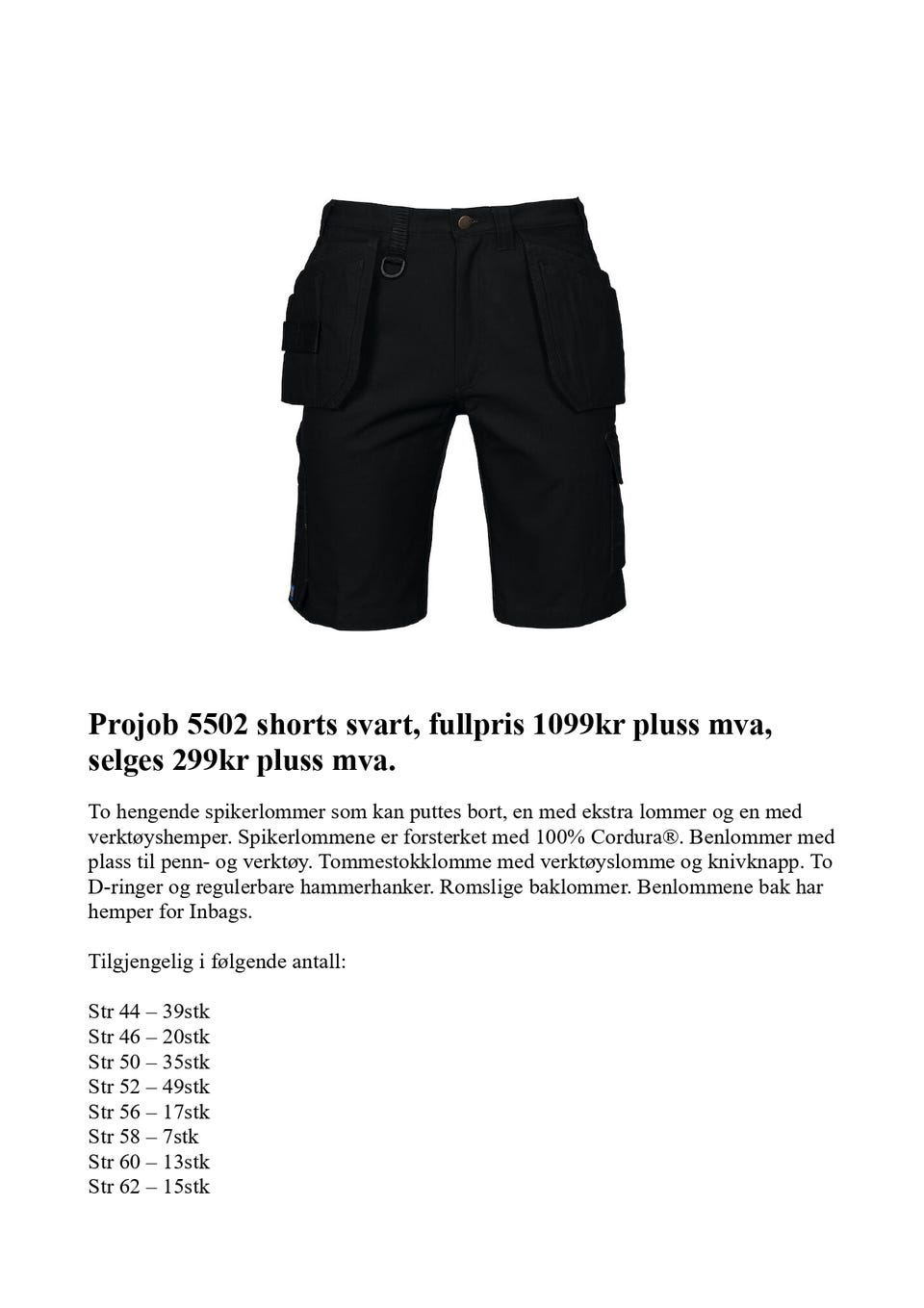 Projob 5502 shorts svart, fullpris 1099kr pluss mva, selges 299kr pluss mva.

To hengende spikerlommer som kan puttes bort, en med ekstra lommer og en med verktøyshemper. Spikerlommene er forsterket med 100% Cordura®. Benlommer med plass til penn- og verktøy. Tommestokklomme med verktøyslomme og knivknapp. To D-ringer og regulerbare hammerhanker. Romslige baklommer. Benlommene bak har hemper for Inbags.

Tilgjengelig i følgende antall:

Str 44 – 39stk
Str 46 – 20stk
Str 50 – 35stk
Str 52 – 49stk
Str 56 – 17stk
Str 58 – 7stk
Str 60 – 13stk
Str 62 – 15stk